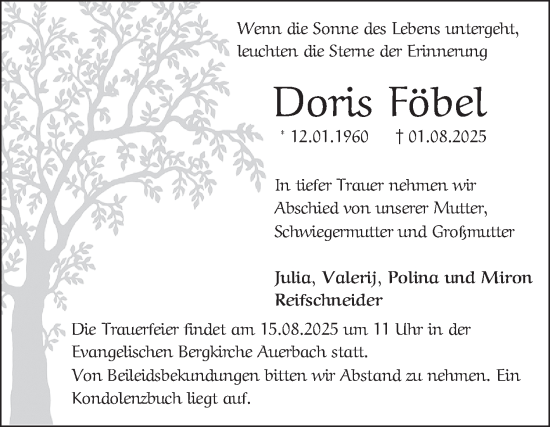 Wenn die Sonne des Lebens untergeht,
leuchten die Sterne der Erinnerung

Doris Föbel

* 12.01.1960 † 01.08.2025

In tiefer Trauer nehmen wir
Abschied von unserer Mutter,
Schwiegermutter und Großmutter

Julia, Valerij, Polina und Miron
Reifschneider

Die Trauerfeier findet am 15.08.2025 um 11 Uhr in der Evangelischen Bergkirche Auerbach statt.
Von Beileidsbekundungen bitten wir Abstand zu nehmen. Ein Kondolenzbuch liegt auf.